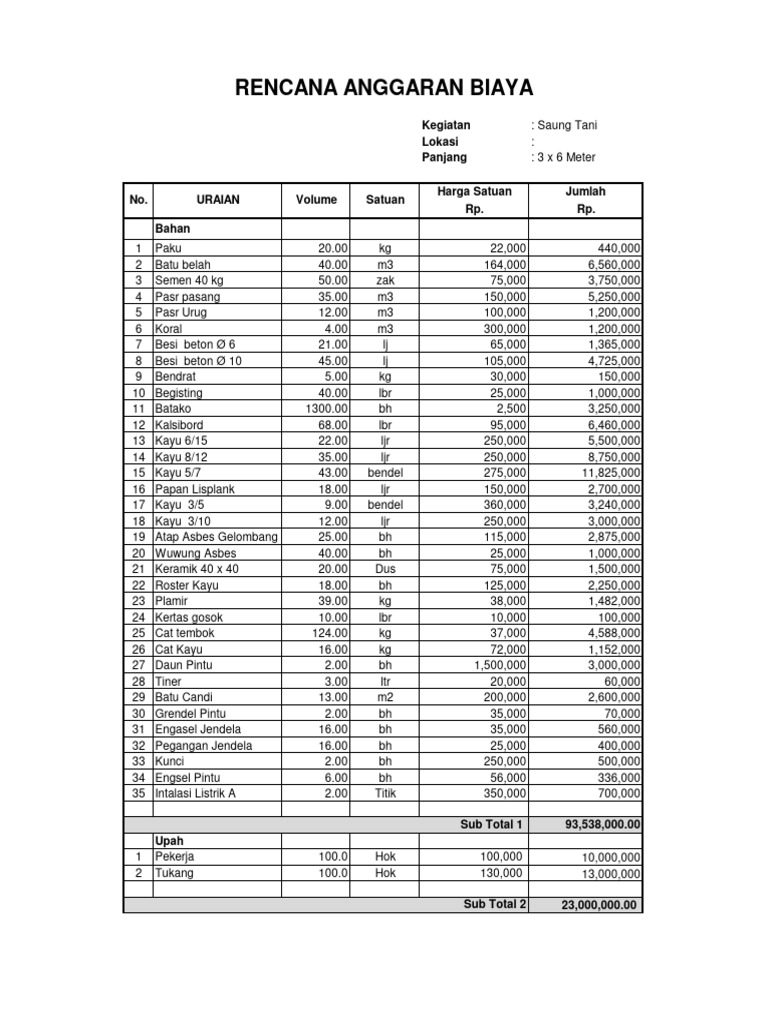 RENCANA ANGGARAN BIAYA

Kegiatan : Saung Tani
Lokasi :
Panjang : 3 x 6 Meter

| No. | URAIAN | Volume | Satuan | Harga Satuan Rp. | Jumlah Rp. |
|---|---|---|---|---|---|
| | Bahan | | | | |
| 1 | Paku | 20.00 | kg | 22,000 | 440,000 |
| 2 | Batu belah | 40.00 | m3 | 164,000 | 6,560,000 |
| 3 | Semen 40 kg | 50.00 | zak | 75,000 | 3,750,000 |
| 4 | Pasr pasang | 35.00 | m3 | 150,000 | 5,250,000 |
| 5 | Pasr Urug | 12.00 | m3 | 100,000 | 1,200,000 |
| 6 | Koral | 4.00 | m3 | 300,000 | 1,200,000 |
| 7 | Besi beton Ø 6 | 21.00 | lj | 65,000 | 1,365,000 |
| 8 | Besi beton Ø 10 | 45.00 | lj | 105,000 | 4,725,000 |
| 9 | Bendrat | 5.00 | kg | 30,000 | 150,000 |
| 10 | Begisting | 40.00 | lbr | 25,000 | 1,000,000 |
| 11 | Batako | 1300.00 | bh | 2,500 | 3,250,000 |
| 12 | Kalsibord | 68.00 | lbr | 95,000 | 6,460,000 |
| 13 | Kayu 6/15 | 22.00 | ljr | 250,000 | 5,500,000 |
| 14 | Kayu 8/12 | 35.00 | ljr | 250,000 | 8,750,000 |
| 15 | Kayu 5/7 | 43.00 | bendel | 275,000 | 11,825,000 |
| 16 | Papan Lisplank | 18.00 | ljr | 150,000 | 2,700,000 |
| 17 | Kayu 3/5 | 9.00 | bendel | 360,000 | 3,240,000 |
| 18 | Kayu 3/10 | 12.00 | ljr | 250,000 | 3,000,000 |
| 19 | Atap Asbes Gelombang | 25.00 | bh | 115,000 | 2,875,000 |
| 20 | Wuwung Asbes | 40.00 | bh | 25,000 | 1,000,000 |
| 21 | Keramik 40 x 40 | 20.00 | Dus | 75,000 | 1,500,000 |
| 22 | Roster Kayu | 18.00 | bh | 125,000 | 2,250,000 |
| 23 | Plamir | 39.00 | kg | 38,000 | 1,482,000 |
| 24 | Kertas gosok | 10.00 | lbr | 10,000 | 100,000 |
| 25 | Cat tembok | 124.00 | kg | 37,000 | 4,588,000 |
| 26 | Cat Kayu | 16.00 | kg | 72,000 | 1,152,000 |
| 27 | Daun Pintu | 2.00 | bh | 1,500,000 | 3,000,000 |
| 28 | Tiner | 3.00 | ltr | 20,000 | 60,000 |
| 29 | Batu Candi | 13.00 | m2 | 200,000 | 2,600,000 |
| 30 | Grendel Pintu | 2.00 | bh | 35,000 | 70,000 |
| 31 | Engasel Jendela | 16.00 | bh | 35,000 | 560,000 |
| 32 | Pegangan Jendela | 16.00 | bh | 25,000 | 400,000 |
| 33 | Kunci | 2.00 | bh | 250,000 | 500,000 |
| 34 | Engsel Pintu | 6.00 | bh | 56,000 | 336,000 |
| 35 | Intalasi Listrik A | 2.00 | Titik | 350,000 | 700,000 |
| | | | | | |
| | | | | Sub Total 1 | 93,538,000.00 |
| | Upah | | | | |
| 1 | Pekerja | 100.0 | Hok | 100,000 | 10,000,000 |
| 2 | Tukang | 100.0 | Hok | 130,000 | 13,000,000 |
| | | | | | |
| | | | | Sub Total 2 | 23,000,000.00 |